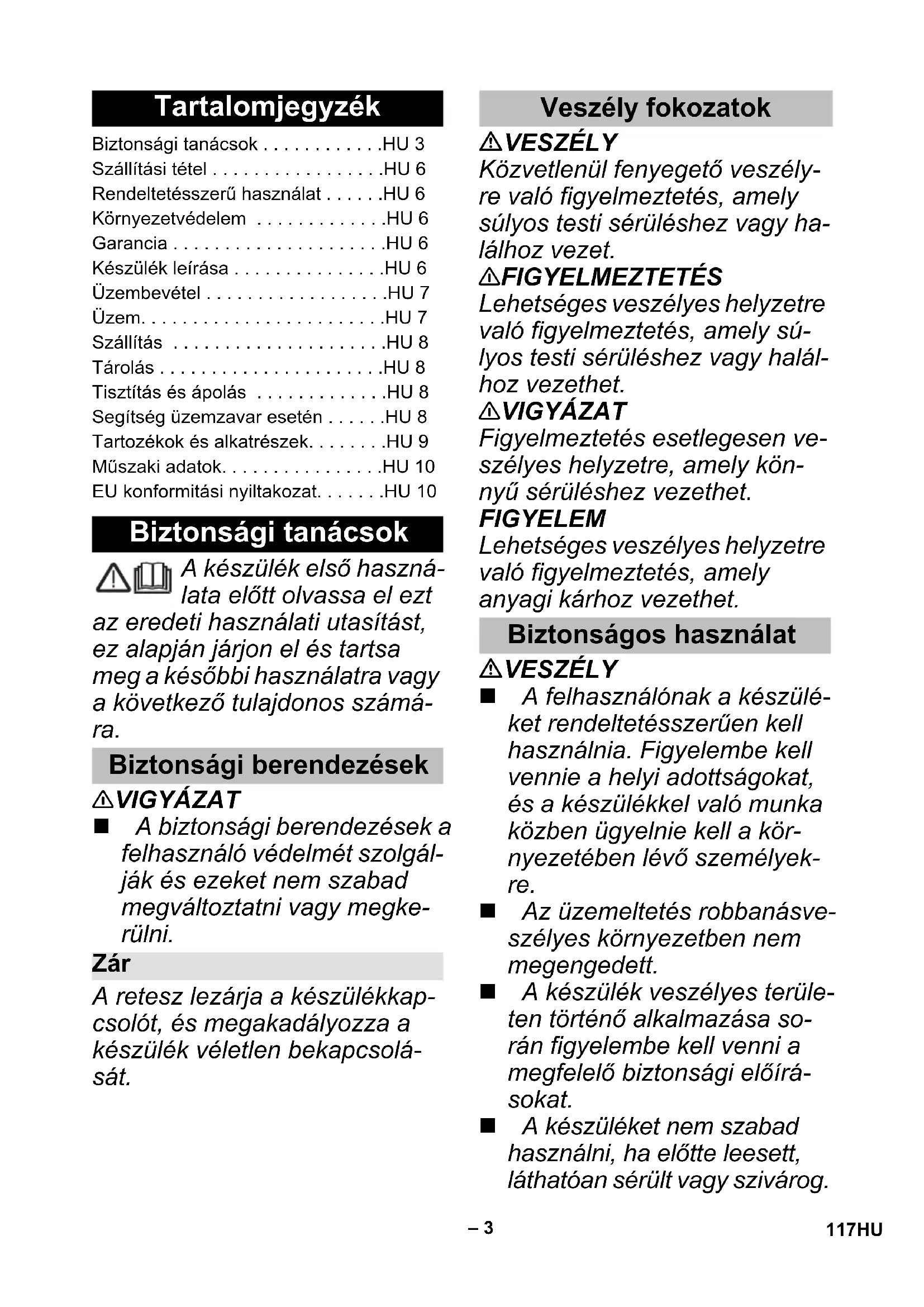 Tartalomjegyzék

Biztonsági tanácsok . . . . . . . . . . . .HU 3
Szállítási tétel . . . . . . . . . . . . . . . . .HU 6
Rendeltetésszerű használat . . . . . .HU 6
Környezetvédelem . . . . . . . . . . . . .HU 6
Garancia . . . . . . . . . . . . . . . . . . . . .HU 6
Készülék leírása . . . . . . . . . . . . . . .HU 6
Üzembevétel . . . . . . . . . . . . . . . . . .HU 7
Üzem. . . . . . . . . . . . . . . . . . . . . . . .HU 7
Szállítás . . . . . . . . . . . . . . . . . . . . .HU 8
Tárolás . . . . . . . . . . . . . . . . . . . . . .HU 8
Tisztítás és ápolás . . . . . . . . . . . . .HU 8
Segítség üzemzavar esetén . . . . . .HU 8
Tartozékok és alkatrészek. . . . . . . .HU 9
Műszaki adatok. . . . . . . . . . . . . . . .HU 10
EU konformitási nyiltakozat. . . . . . .HU 10

Biztonsági tanácsok

A készülék első használata előtt olvassa el ezt az eredeti használati utasítást, ez alapján járjon el és tartsa meg a későbbi használatra vagy a következő tulajdonos számára.

Biztonsági berendezések

VIGYÁZAT
■ A biztonsági berendezések a felhasználó védelmét szolgálják és ezeket nem szabad megváltoztatni vagy megkerülni.

Zár

A retesz lezárja a készülékkapcsolót, és megakadályozza a készülék véletlen bekapcsolását.

Veszély fokozatok

VESZÉLY
Közvetlenül fenyegető veszélyre való figyelmeztetés, amely súlyos testi sérüléshez vagy halálhoz vezet.
FIGYELMEZTETÉS
Lehetséges veszélyes helyzetre való figyelmeztetés, amely súlyos testi sérüléshez vagy halálhoz vezethet.
VIGYÁZAT
Figyelmeztetés esetlegesen veszélyes helyzetre, amely könnyű sérüléshez vezethet.
FIGYELEM
Lehetséges veszélyes helyzetre való figyelmeztetés, amely anyagi kárhoz vezethet.

Biztonságos használat

VESZÉLY
■ A felhasználónak a készüléket rendeltetésszerűen kell használnia. Figyelembe kell vennie a helyi adottságokat, és a készülékkel való munka közben ügyelnie kell a környezetében lévő személyekre.
■ Az üzemeltetés robbanásveszélyes környezetben nem megengedett.
■ A készülék veszélyes területen történő alkalmazása során figyelembe kell venni a megfelelő biztonsági előírásokat.
■ A készüléket nem szabad használni, ha előtte leesett, láthatóan sérült vagy szivárog.

– 3

117HU